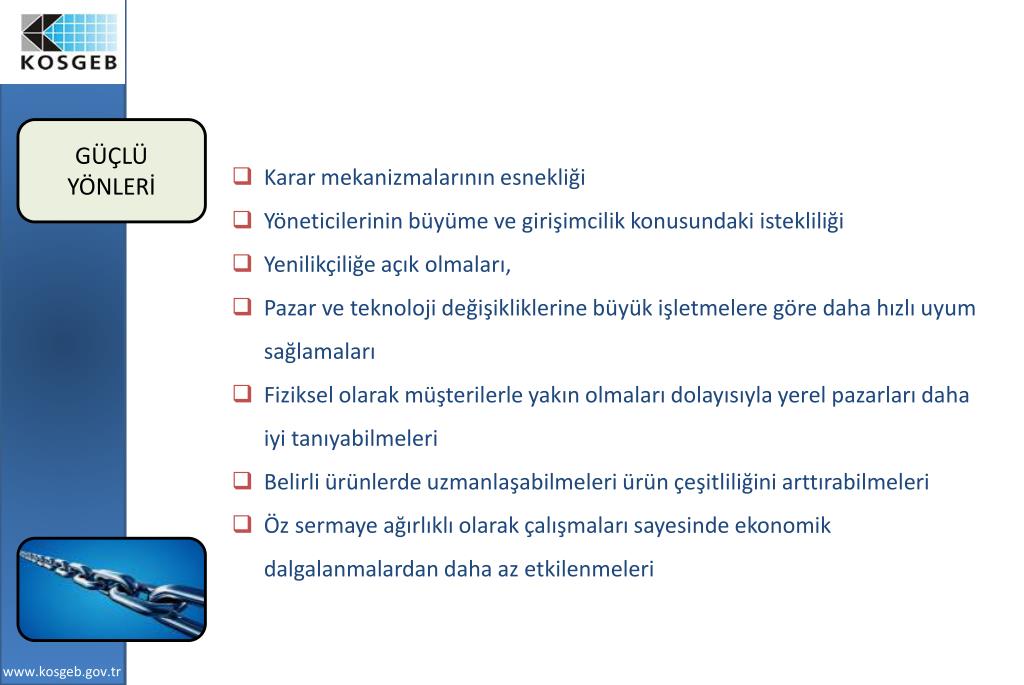 KOSGEB

GÜÇLÜ YÖNLERİ

❑ Karar mekanizmalarının esnekliği
❑ Yöneticilerinin büyüme ve girişimcilik konusundaki istekliliği
❑ Yenilikçiliğe açık olmaları,
❑ Pazar ve teknoloji değişikliklerine büyük işletmelere göre daha hızlı uyum sağlamaları
❑ Fiziksel olarak müşterilerle yakın olmaları dolayısıyla yerel pazarları daha iyi tanıyabilmeleri
❑ Belirli ürünlerde uzmanlaşabilmeleri ürün çeşitliliğini arttırabilmeleri
❑ Öz sermaye ağırlıklı olarak çalışmaları sayesinde ekonomik dalgalanmalardan daha az etkilenmeleri

www.kosgeb.gov.tr